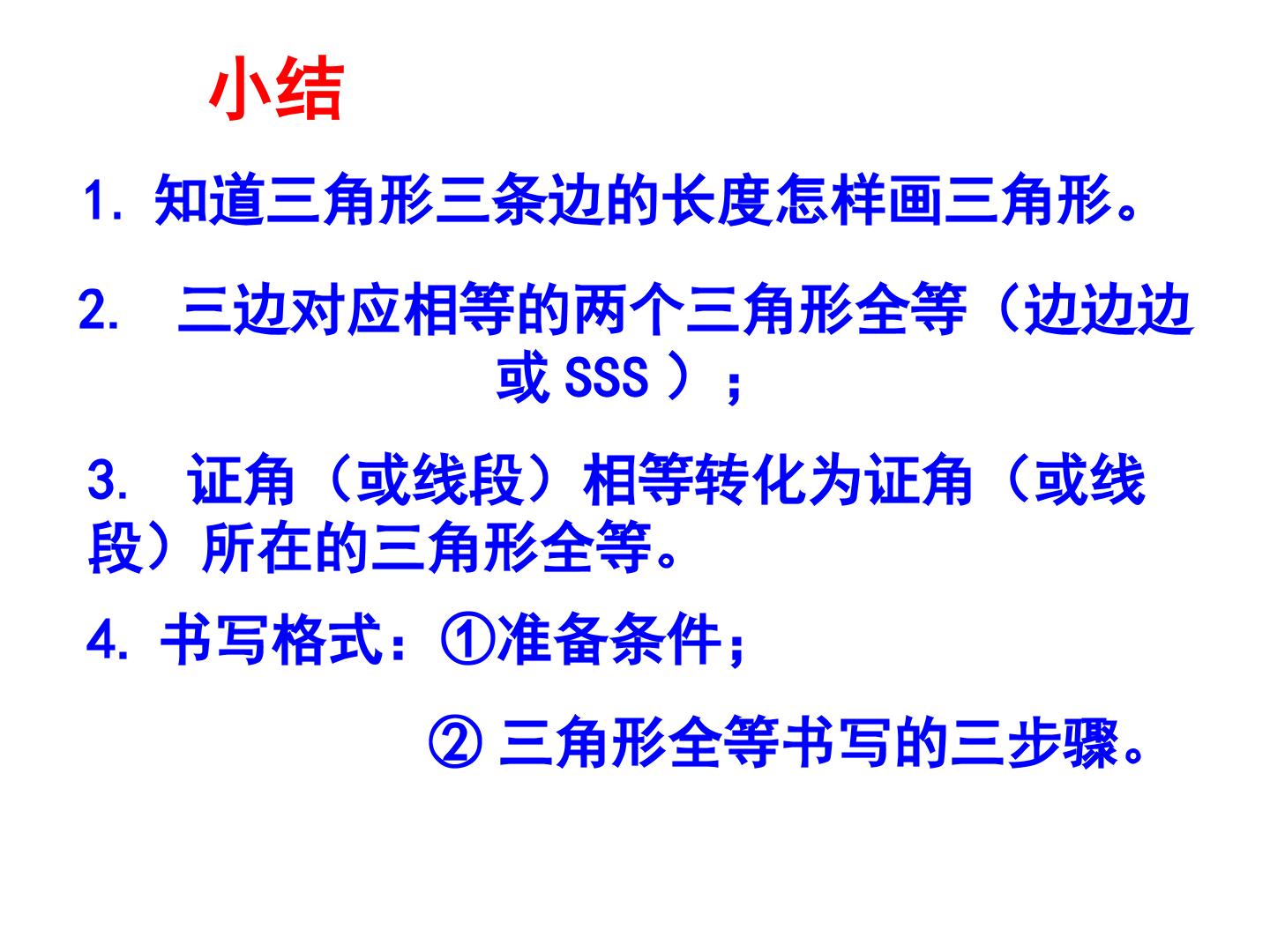 小结

1.知道三角形三条边的长度怎样画三角形。

2.三边对应相等的两个三角形全等（边边边或SSS）；

3.证角（或线段）相等转化为证角（或线段）所在的三角形全等。

4.书写格式：①准备条件；

②三角形全等书写的三步骤。